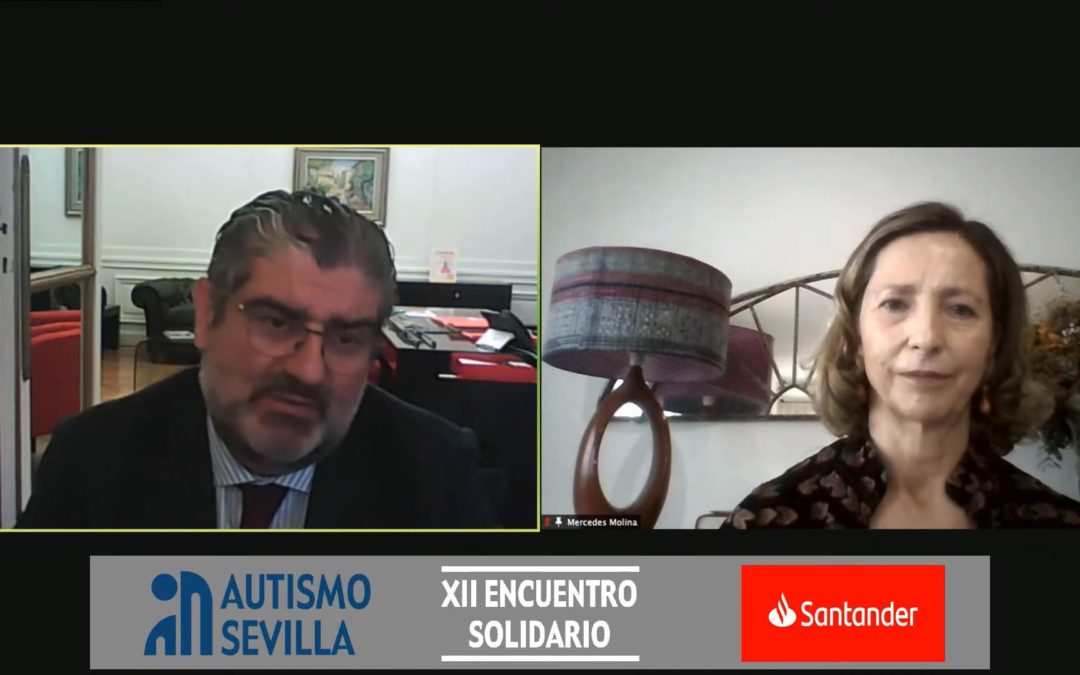 Mercedes Molina

AUTISMO SEVILLA

XII ENCUENTRO SOLIDARIO

Santander